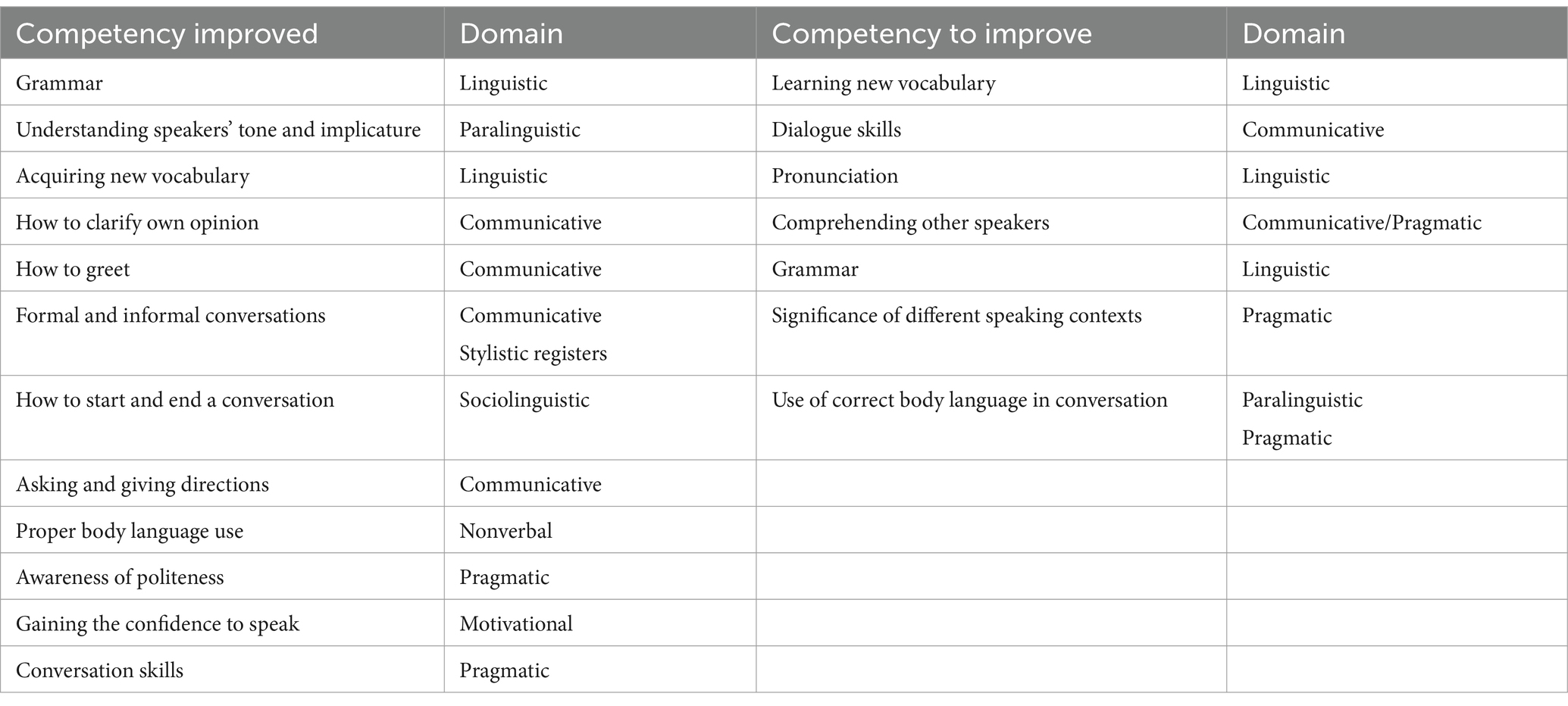 | Competency improved | Domain | Competency to improve | Domain |
|---|---|---|---|
| Grammar | Linguistic | Learning new vocabulary | Linguistic |
| Understanding speakers' tone and implicature | Paralinguistic | Dialogue skills | Communicative |
| Acquiring new vocabulary | Linguistic | Pronunciation | Linguistic |
| How to clarify own opinion | Communicative | Comprehending other speakers | Communicative/Pragmatic |
| How to greet | Communicative | Grammar | Linguistic |
| Formal and informal conversations | Communicative Stylistic registers | Significance of different speaking contexts | Pragmatic |
| How to start and end a conversation | Sociolinguistic | Use of correct body language in conversation | Paralinguistic Pragmatic |
| Asking and giving directions | Communicative | | |
| Proper body language use | Nonverbal | | |
| Awareness of politeness | Pragmatic | | |
| Gaining the confidence to speak | Motivational | | |
| Conversation skills | Pragmatic | | |